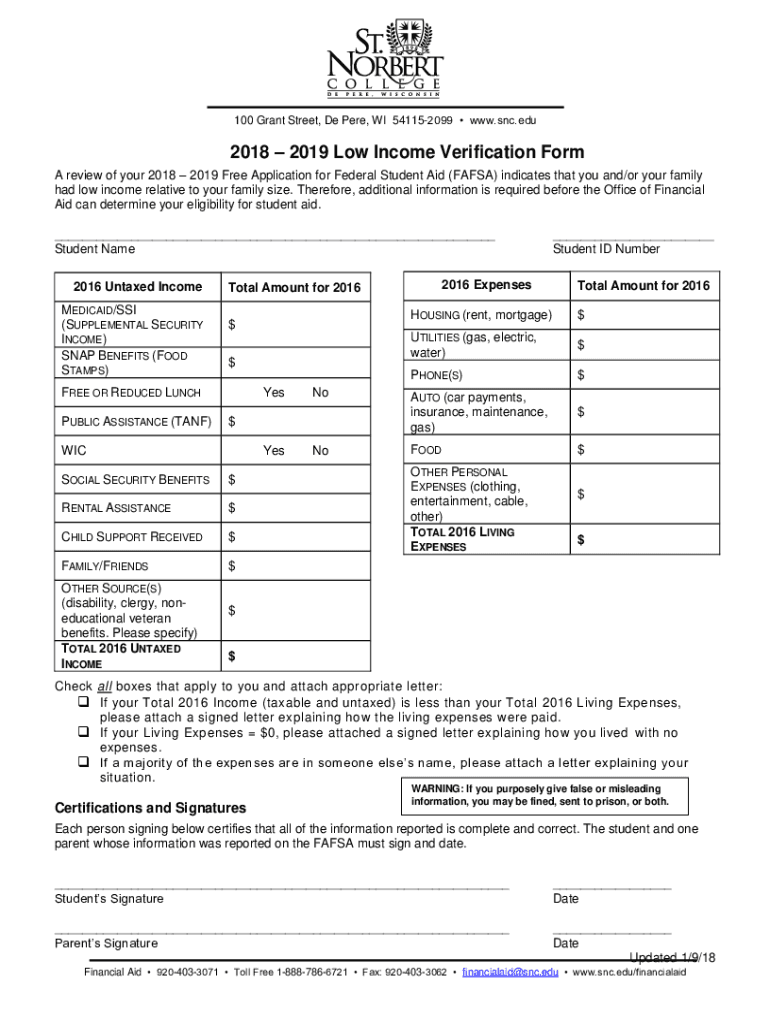 ST. NORBERT COLLEGE
DE PERE, WISCONSIN

100 Grant Street, De Pere, WI 54115-2099 • www.snc.edu

2018 – 2019 Low Income Verification Form

A review of your 2018 – 2019 Free Application for Federal Student Aid (FAFSA) indicates that you and/or your family had low income relative to your family size. Therefore, additional information is required before the Office of Financial Aid can determine your eligibility for student aid.

Student Name

Student ID Number

| 2016 Untaxed Income | Total Amount for 2016 |
|---|---|
| MEDICAID/SSI (SUPPLEMENTAL SECURITY INCOME) | $ |
| SNAP BENEFITS (FOOD STAMPS) | $ |
| FREE OR REDUCED LUNCH | Yes No |
| PUBLIC ASSISTANCE (TANF) | $ |
| WIC | Yes No |
| SOCIAL SECURITY BENEFITS | $ |
| RENTAL ASSISTANCE | $ |
| CHILD SUPPORT RECEIVED | $ |
| FAMILY/FRIENDS | $ |
| OTHER SOURCE(S) (disability, clergy, non-educational veteran benefits. Please specify) | $ |
| TOTAL 2016 UNTAXED INCOME | $ |

| 2016 Expenses | Total Amount for 2016 |
|---|---|
| HOUSING (rent, mortgage) | $ |
| UTILITIES (gas, electric, water) | $ |
| PHONE(S) | $ |
| AUTO (car payments, insurance, maintenance, gas) | $ |
| FOOD | $ |
| OTHER PERSONAL EXPENSES (clothing, entertainment, cable, other) | $ |
| TOTAL 2016 LIVING EXPENSES | $ |

Check all boxes that apply to you and attach appropriate letter:
❑ If your Total 2016 Income (taxable and untaxed) is less than your Total 2016 Living Expenses, please attach a signed letter explaining how the living expenses were paid.
❑ If your Living Expenses = $0, please attached a signed letter explaining how you lived with no expenses.
❑ If a majority of the expenses are in someone else's name, please attach a letter explaining your situation.

WARNING: If you purposely give false or misleading information, you may be fined, sent to prison, or both.

Certifications and Signatures

Each person signing below certifies that all of the information reported is complete and correct. The student and one parent whose information was reported on the FAFSA must sign and date.

Student's Signature
Date

Parent's Signature
Date

Updated 1/9/18

Financial Aid • 920-403-3071 • Toll Free 1-888-786-6721 • Fax: 920-403-3062 • financialaid@snc.edu • www.snc.edu/financialaid